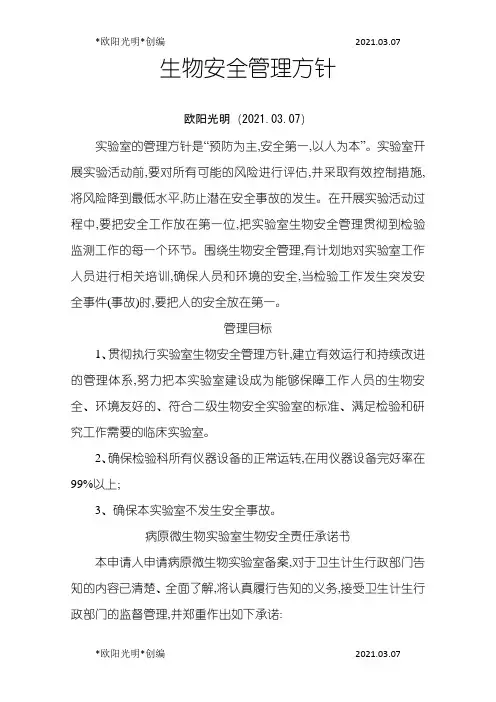 *欧阳光明*创编 2021.03.07

生物安全管理方针

欧阳光明（2021.03.07）

实验室的管理方针是“预防为主,安全第一,以人为本”。实验室开展实验活动前,要对所有可能的风险进行评估,并采取有效控制措施,将风险降到最低水平,防止潜在安全事故的发生。在开展实验活动过程中,要把安全工作放在第一位,把实验室生物安全管理贯彻到检验监测工作的每一个环节。围绕生物安全管理,有计划地对实验室工作人员进行相关培训,确保人员和环境的安全,当检验工作发生突发安全事件(事故)时,要把人的安全放在第一。

管理目标

1、贯彻执行实验室生物安全管理方针,建立有效运行和持续改进的管理体系,努力把本实验室建设成为能够保障工作人员的生物安全、环境友好的、符合二级生物安全实验室的标准、满足检验和研究工作需要的临床实验室。

2、确保检验科所有仪器设备的正常运转,在用仪器设备完好率在99%以上;

3、确保本实验室不发生安全事故。

病原微生物实验室生物安全责任承诺书

本申请人申请病原微生物实验室备案,对于卫生计生行政部门告知的内容已清楚、全面了解,将认真履行告知的义务,接受卫生计生行政部门的监督管理,并郑重作出如下承诺:

*欧阳光明*创编 2021.03.07